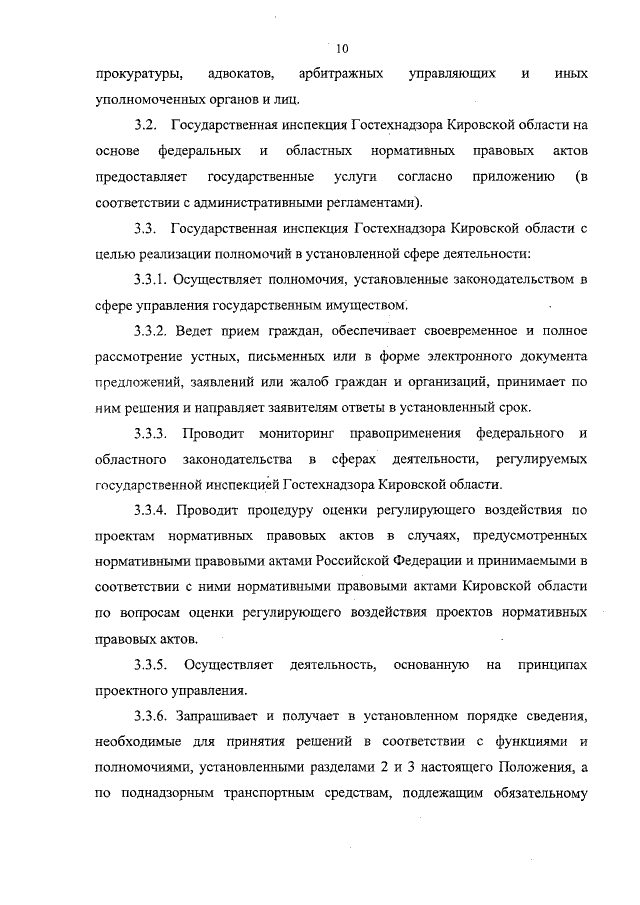 10

прокуратуры, адвокатов, арбитражных управляющих и иных уполномоченных органов и лиц.

3.2. Государственная инспекция Гостехнадзора Кировской области на основе федеральных и областных нормативных правовых актов предоставляет государственные услуги согласно приложению (в соответствии с административными регламентами).

3.3. Государственная инспекция Гостехнадзора Кировской области с целью реализации полномочий в установленной сфере деятельности:

3.3.1. Осуществляет полномочия, установленные законодательством в сфере управления государственным имуществом.

3.3.2. Ведет прием граждан, обеспечивает своевременное и полное рассмотрение устных, письменных или в форме электронного документа предложений, заявлений или жалоб граждан и организаций, принимает по ним решения и направляет заявителям ответы в установленный срок.

3.3.3. Проводит мониторинг правоприменения федерального и областного законодательства в сферах деятельности, регулируемых государственной инспекцией Гостехнадзора Кировской области.

3.3.4. Проводит процедуру оценки регулирующего воздействия по проектам нормативных правовых актов в случаях, предусмотренных нормативными правовыми актами Российской Федерации и принимаемыми в соответствии с ними нормативными правовыми актами Кировской области по вопросам оценки регулирующего воздействия проектов нормативных правовых актов.

3.3.5. Осуществляет деятельность, основанную на принципах проектного управления.

3.3.6. Запрашивает и получает в установленном порядке сведения, необходимые для принятия решений в соответствии с функциями и полномочиями, установленными разделами 2 и 3 настоящего Положения, а по поднадзорным транспортным средствам, подлежащим обязательному